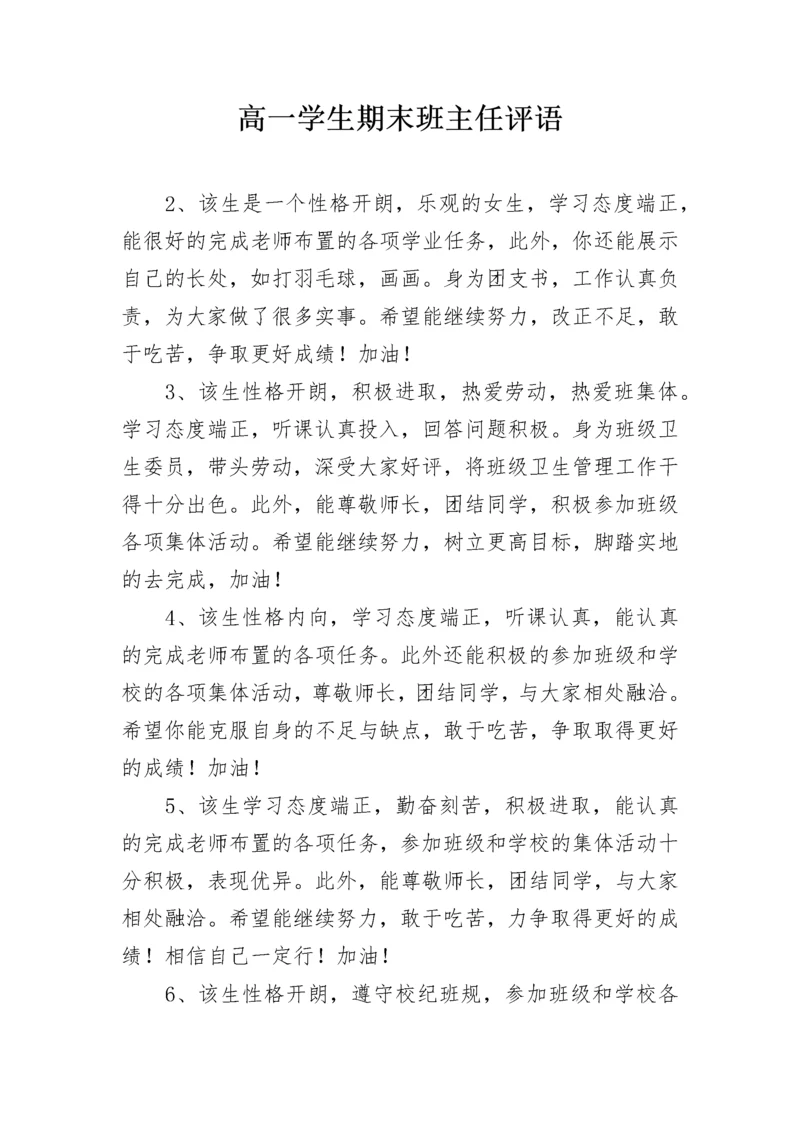 高一学生期末班主任评语

2、该生是一个性格开朗，乐观的女生，学习态度端正，能很好的完成老师布置的各项学业任务，此外，你还能展示自己的长处，如打羽毛球，画画。身为团支书，工作认真负责，为大家做了很多实事。希望能继续努力，改正不足，敢于吃苦，争取更好成绩！加油！

3、该生性格开朗，积极进取，热爱劳动，热爱班集体。学习态度端正，听课认真投入，回答问题积极。身为班级卫生委员，带头劳动，深受大家好评，将班级卫生管理工作干得十分出色。此外，能尊敬师长，团结同学，积极参加班级各项集体活动。希望能继续努力，树立更高目标，脚踏实地的去完成，加油！

4、该生性格内向，学习态度端正，听课认真，能认真的完成老师布置的各项任务。此外还能积极的参加班级和学校的各项集体活动，尊敬师长，团结同学，与大家相处融洽。希望你能克服自身的不足与缺点，敢于吃苦，争取取得更好的成绩！加油！

5、该生学习态度端正，勤奋刻苦，积极进取，能认真的完成老师布置的各项任务，参加班级和学校的集体活动十分积极，表现优异。此外，能尊敬师长，团结同学，与大家相处融洽。希望能继续努力，敢于吃苦，力争取得更好的成绩！相信自己一定行！加油！

6、该生性格开朗，遵守校纪班规，参加班级和学校各